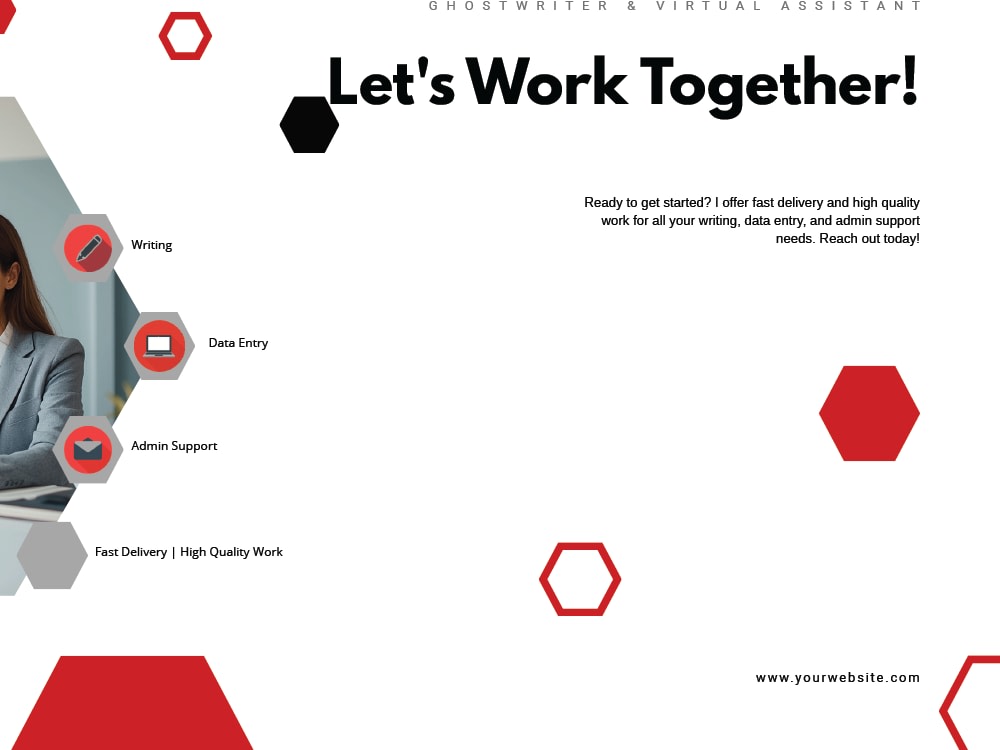 GHOSTWRITER & VIRTUAL ASSISTANT

Let's Work Together!

Ready to get started? I offer fast delivery and high quality work for all your writing, data entry, and admin support needs. Reach out today!

Writing

Data Entry

Admin Support

Fast Delivery | High Quality Work

www.yourwebsite.com